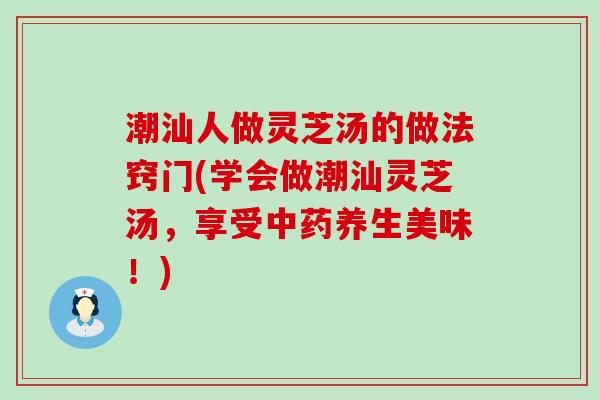 潮汕人做灵芝汤的做法窍门(学会做潮汕灵芝汤，享受中药养生美味！)